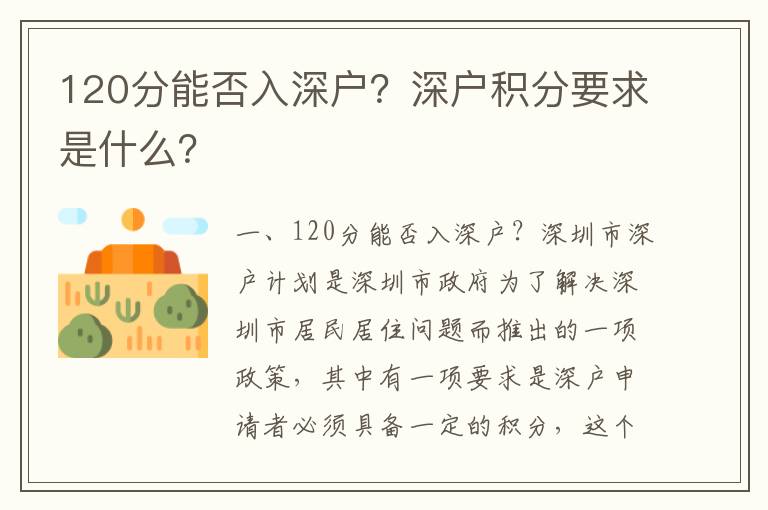 120分能否入深户？深户积分要求是什么？

一、120分能否入深户？深圳市深户计划是深圳市政府为了解决深圳市居民居住问题而推出的一项政策，其中有一项要求是深户申请者必须具备一定的积分，这个